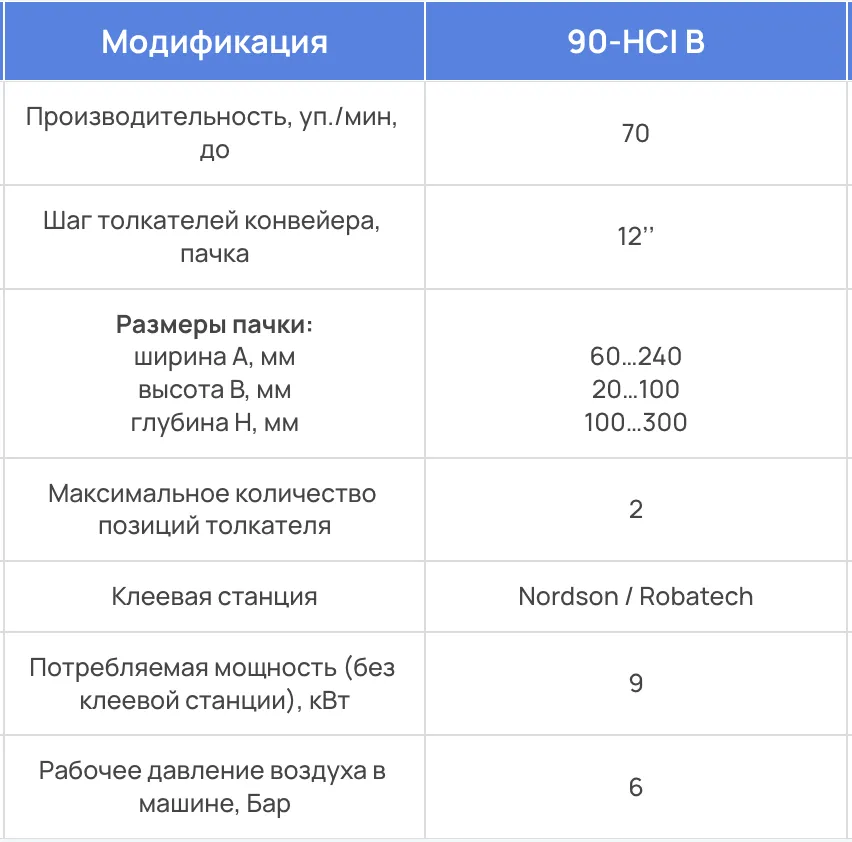 | Модификация | 90-HCI B |
|---|---|
| Производительность, уп./мин, до | 70 |
| Шаг толкателей конвейера, пачка | 12’’ |
| **Размеры пачки:** ширина А, мм высота В, мм глубина Н, мм | 60…240 20…100 100…300 |
| Максимальное количество позиций толкателя | 2 |
| Клеевая станция | Nordson / Robatech |
| Потребляемая мощность (без клеевой станции), кВт | 9 |
| Рабочее давление воздуха в машине, Бар | 6 |